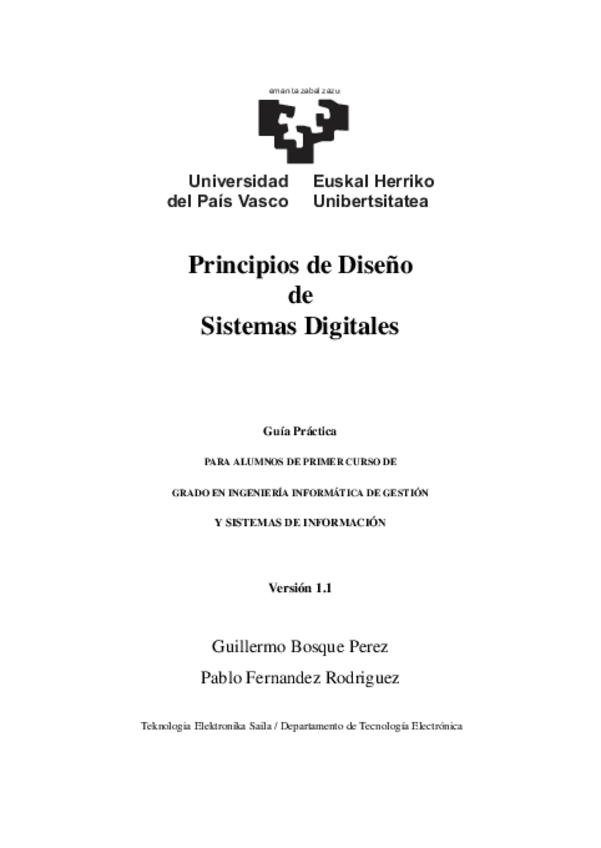 eman ta zabal zazu

Universidad del País Vasco

Euskal Herriko Unibertsitatea

Principios de Diseño
de
Sistemas Digitales

Guía Práctica

PARA ALUMNOS DE PRIMER CURSO DE

GRADO EN INGENIERÍA INFORMÁTICA DE GESTIÓN

Y SISTEMAS DE INFORMACIÓN

Versión 1.1

Guillermo Bosque Perez

Pablo Fernandez Rodriguez

Teknologia Elektronika Saila / Departamento de Tecnología Electrónica